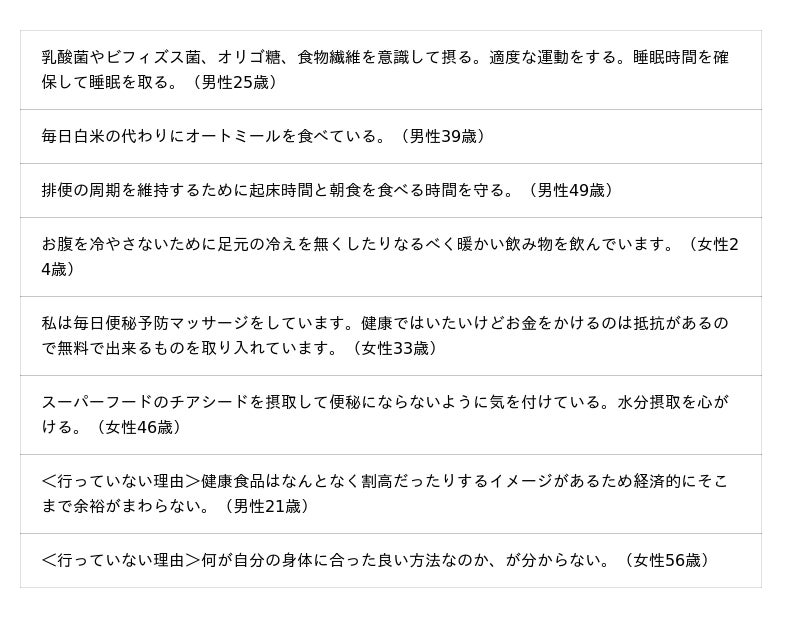 乳酸菌やビフィズス菌、オリゴ糖、食物繊維を意識して摂る。適度な運動をする。睡眠時間を確保して睡眠を取る。（男性25歳）

毎日白米の代わりにオートミールを食べている。（男性39歳）

排便の周期を維持するために起床時間と朝食を食べる時間を守る。（男性49歳）

お腹を冷やさないために足元の冷えを無くしたりなるべく暖かい飲み物を飲んでいます。（女性24歳）

私は毎日便秘予防マッサージをしています。健康ではいたいけどお金をかけるのは抵抗があるので無料で出来るものを取り入れています。（女性33歳）

スーパーフードのチアシードを摂取して便秘にならないように気を付けている。水分摂取を心がける。（女性46歳）

＜行っていない理由＞健康食品はなんとなく割高だったりするイメージがあるため経済的にそこまで余裕がまわらない。（男性21歳）

＜行っていない理由＞何が自分の身体に合った良い方法なのか、が分からない。（女性56歳）